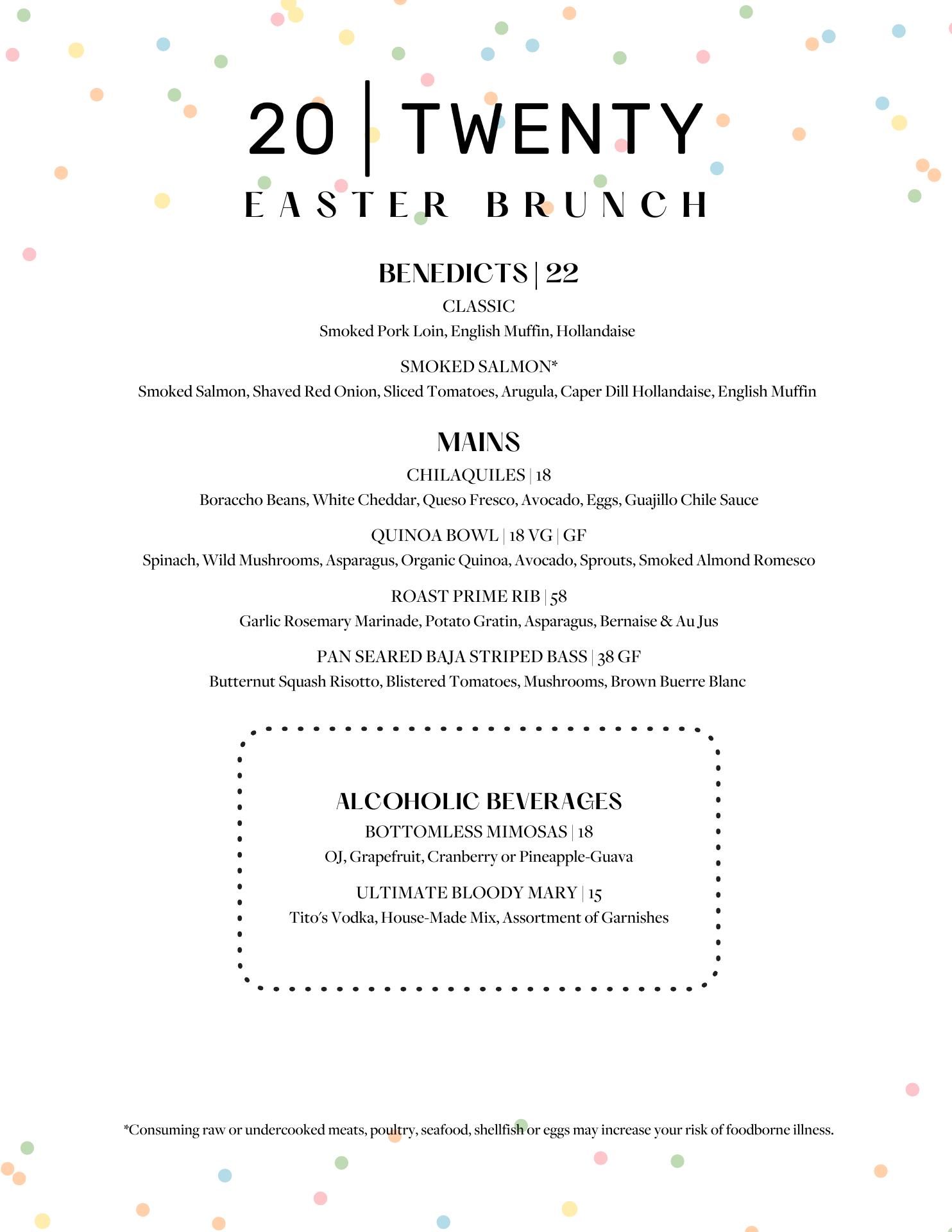 20 | TWENTY
EASTER BRUNCH

BENEDICTS | 22
CLASSIC
Smoked Pork Loin, English Muffin, Hollandaise

SMOKED SALMON*
Smoked Salmon, Shaved Red Onion, Sliced Tomatoes, Arugula, Caper Dill Hollandaise, English Muffin

MAINS
CHILAQUILES | 18
Boraccho Beans, White Cheddar, Queso Fresco, Avocado, Eggs, Guajillo Chile Sauce

QUINOA BOWL | 18 VG | GF
Spinach, Wild Mushrooms, Asparagus, Organic Quinoa, Avocado, Sprouts, Smoked Almond Romesco

ROAST PRIME RIB | 58
Garlic Rosemary Marinade, Potato Gratin, Asparagus, Bernaise & Au Jus

PAN SEARED BAJA STRIPED BASS | 38 GF
Butternut Squash Risotto, Blistered Tomatoes, Mushrooms, Brown Buerre Blanc

ALCOHOLIC BEVERAGES
BOTTOMLESS MIMOSAS | 18
OJ, Grapefruit, Cranberry or Pineapple-Guava

ULTIMATE BLOODY MARY | 15
Tito's Vodka, House-Made Mix, Assortment of Garnishes

*Consuming raw or undercooked meats, poultry, seafood, shellfish or eggs may increase your risk of foodborne illness.